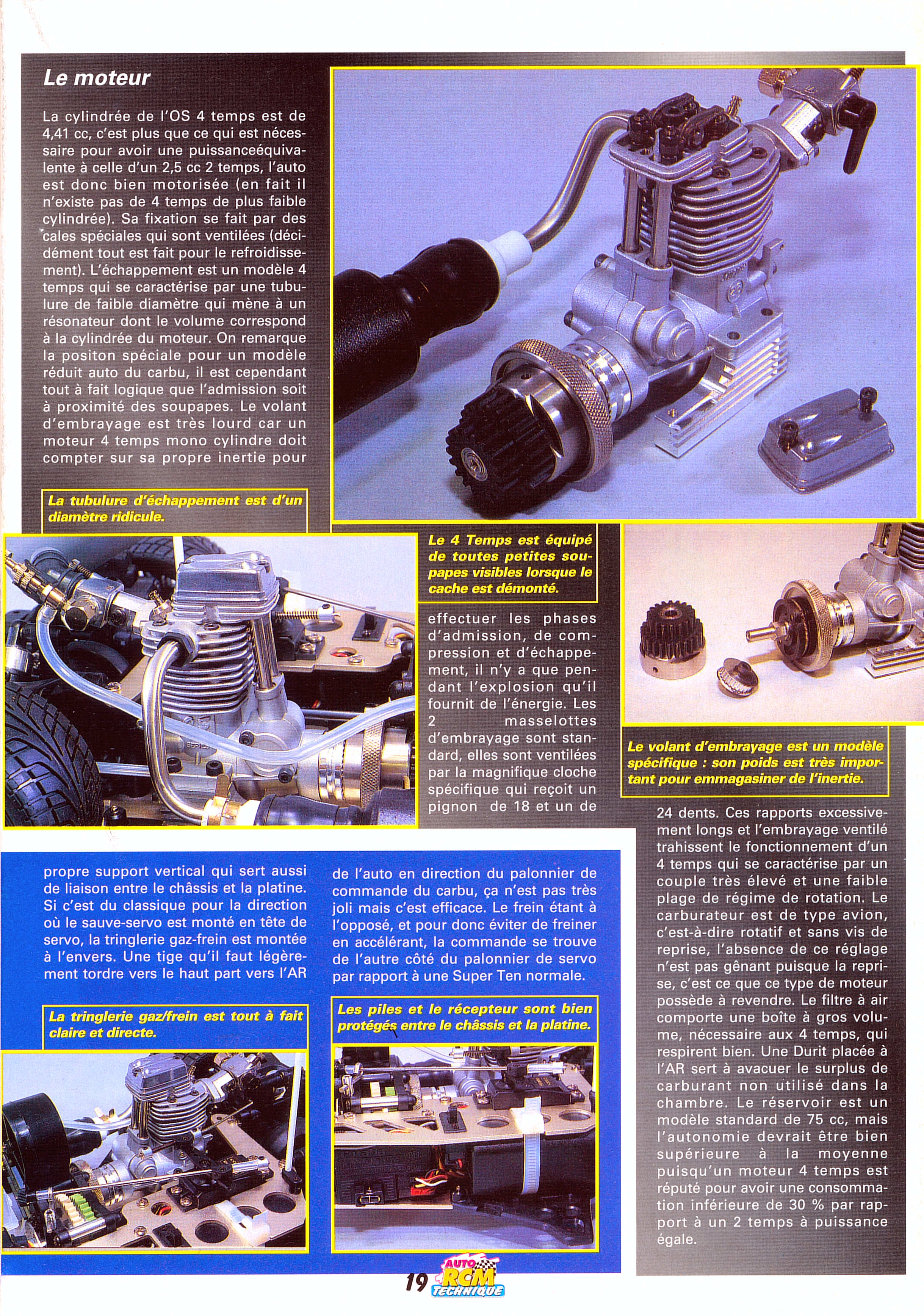 Le moteur

La cylindrée de l'OS 4 temps est de 4,41 cc, c'est plus que ce qui est nécessaire pour avoir une puissanceéquivalente à celle d'un 2,5 cc 2 temps, l'auto est donc bien motorisée (en fait il n'existe pas de 4 temps de plus faible cylindrée). Sa fixation se fait par des cales spéciales qui sont ventilées (décidément tout est fait pour le refroidissement). L'échappement est un modèle 4 temps qui se caractérise par une tubulure de faible diamètre qui mène à un résonateur dont le volume correspond à la cylindrée du moteur. On remarque la positon spéciale pour un modèle réduit auto du carbu, il est cependant tout à fait logique que l'admission soit à proximité des soupapes. Le volant d'embrayage est très lourd car un moteur 4 temps mono cylindre doit compter sur sa propre inertie pour

La tubulure d'échappement est d'un diamètre ridicule.

Le 4 Temps est équipé de toutes petites soupapes visibles lorsque le cache est démonté.

effectuer les phases d'admission, de compression et d'échappement, il n'y a que pendant l'explosion qu'il fournit de l'énergie. Les 2 masselottes d'embrayage sont standard, elles sont ventilées par la magnifique cloche spécifique qui reçoit un pignon de 18 et un de

Le volant d'embrayage est un modèle spécifique : son poids est très important pour emmagasiner de l'inertie.

24 dents. Ces rapports excessivement longs et l'embrayage ventilé trahissent le fonctionnement d'un 4 temps qui se caractérise par un couple très élevé et une faible plage de régime de rotation. Le carburateur est de type avion, c'est-à-dire rotatif et sans vis de reprise, l'absence de ce réglage n'est pas gênant puisque la reprise, c'est ce que ce type de moteur possède à revendre. Le filtre à air comporte une boîte à gros volume, nécessaire aux 4 temps, qui respirent bien. Une Durit placée à l'AR sert à avacuer le surplus de carburant non utilisé dans la chambre. Le réservoir est un modèle standard de 75 cc, mais l'autonomie devrait être bien supérieure à la moyenne puisqu'un moteur 4 temps est réputé pour avoir une consommation inférieure de 30 % par rapport à un 2 temps à puissance égale.

propre support vertical qui sert aussi de liaison entre le châssis et la platine. Si c'est du classique pour la direction où le sauve-servo est monté en tête de servo, la tringlerie gaz-frein est montée à l'envers. Une tige qu'il faut légèrement tordre vers le haut part vers l'AR

de l'auto en direction du palonnier de commande du carbu, ça n'est pas très joli mais c'est efficace. Le frein étant à l'opposé, et pour donc éviter de freiner en accélérant, la commande se trouve de l'autre côté du palonnier de servo par rapport à une Super Ten normale.

La tringlerie gaz/frein est tout à fait claire et directe.

Les piles et le récepteur sont bien protégés entre le châssis et la platine.

19 AUTO RCM TECHNIQUE